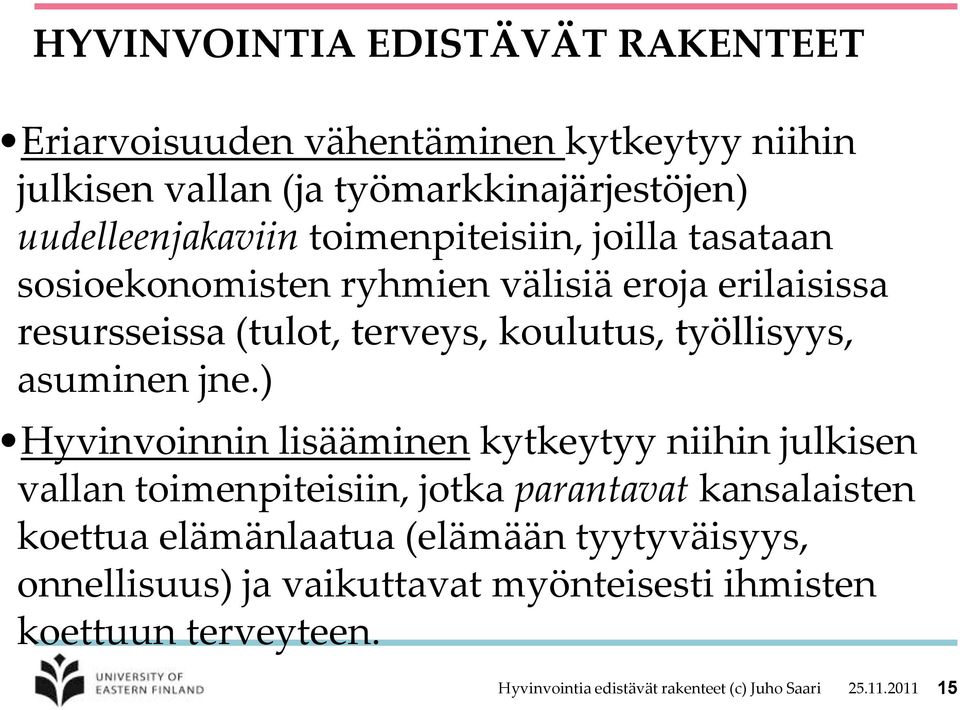 HYVINVOINTIA EDISTÄVÄT RAKENTEET

•Eriarvoisuuden vähentäminen kytkeytyy niihin julkisen vallan (ja työmarkkinajärjestöjen) uudelleenjakaviin toimenpiteisiin, joilla tasataan sosioekonomisten ryhmien välisiä eroja erilaisissa resursseissa (tulot, terveys, koulutus, työllisyys, asuminen jne.)

•Hyvinvoinnin lisääminen kytkeytyy niihin julkisen vallan toimenpiteisiin, jotka parantavat kansalaisten koettua elämänlaatua (elämään tyytyväisyys, onnellisuus) ja vaikuttavat myönteisesti ihmisten koettuun terveyteen.

UNIVERSITY OF EASTERN FINLAND

Hyvinvointia edistävät rakenteet (c) Juho Saari 25.11.2011 15